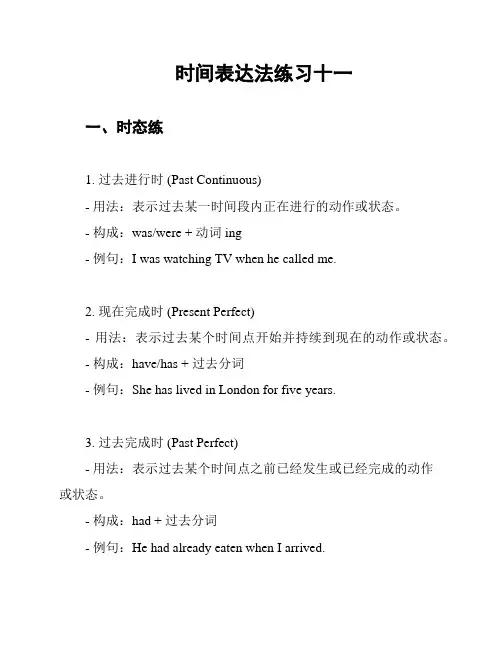 时间表达法练习十一

一、时态练

1. 过去进行时 (Past Continuous)

- 用法：表示过去某一时间段内正在进行的动作或状态。

- 构成：was/were + 动词 ing

- 例句：I was watching TV when he called me.

2. 现在完成时 (Present Perfect)

- 用法：表示过去某个时间点开始并持续到现在的动作或状态。

- 构成：have/has + 过去分词

- 例句：She has lived in London for five years.

3. 过去完成时 (Past Perfect)

- 用法：表示过去某个时间点之前已经发生或已经完成的动作或状态。

- 构成：had + 过去分词

- 例句：He had already eaten when I arrived.